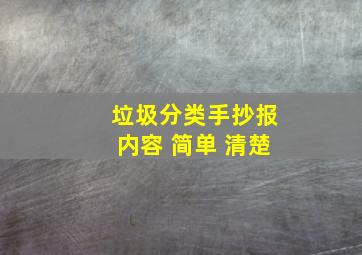 垃圾分类手抄报
内容 简单 清楚